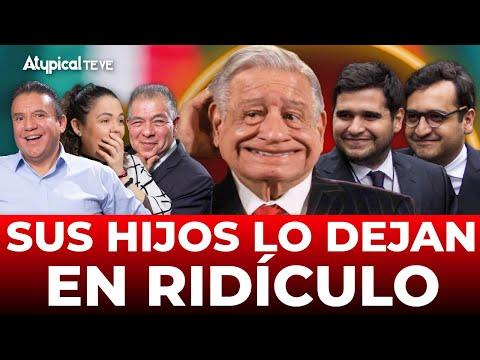 Atypical TE VE

SUS HIJOS LO DEJAN EN RIDÍCULO